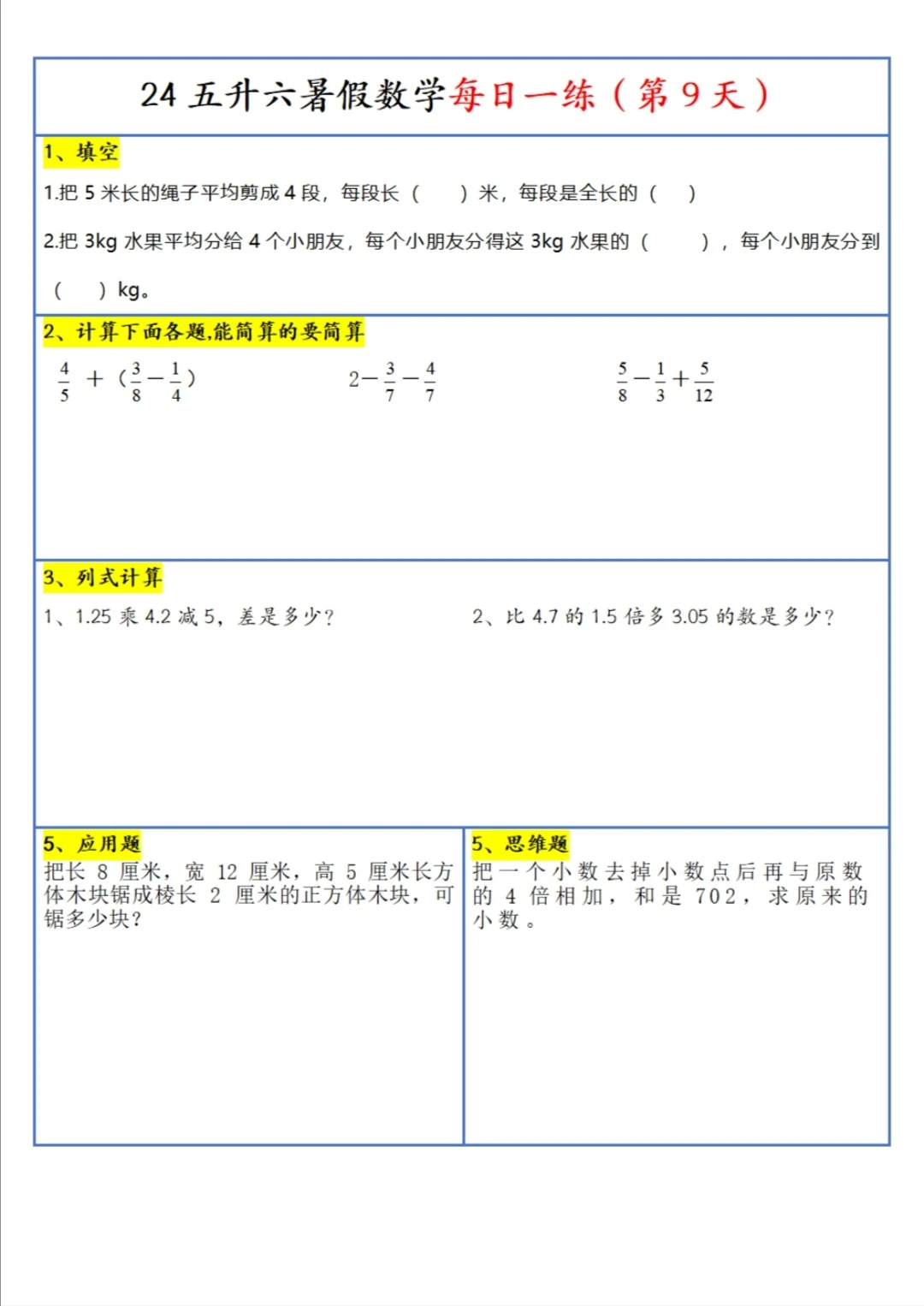 24 五升六暑假数学每日一练（第 9 天）

1、填空

1.把 5 米长的绳子平均剪成 4 段，每段长（　　）米，每段是全长的（　　）

2.把 3kg 水果平均分给 4 个小朋友，每个小朋友分得这 3kg 水果的（　　），每个小朋友分到（　　）kg。

2、计算下面各题,能简算的要简算

$\frac{4}{5}+(\frac{3}{8}-\frac{1}{4})$

$2-\frac{3}{7}-\frac{4}{7}$

$\frac{5}{8}-\frac{1}{3}+\frac{5}{12}$

3、列式计算

1、1.25 乘 4.2 减 5，差是多少？

2、比 4.7 的 1.5 倍多 3.05 的数是多少？

5、应用题

把长 8 厘米，宽 12 厘米，高 5 厘米长方体木块锯成棱长 2 厘米的正方体木块，可锯多少块？

5、思维题

把一个小数去掉小数点后再与原数的 4 倍相加，和是 702，求原来的小数。